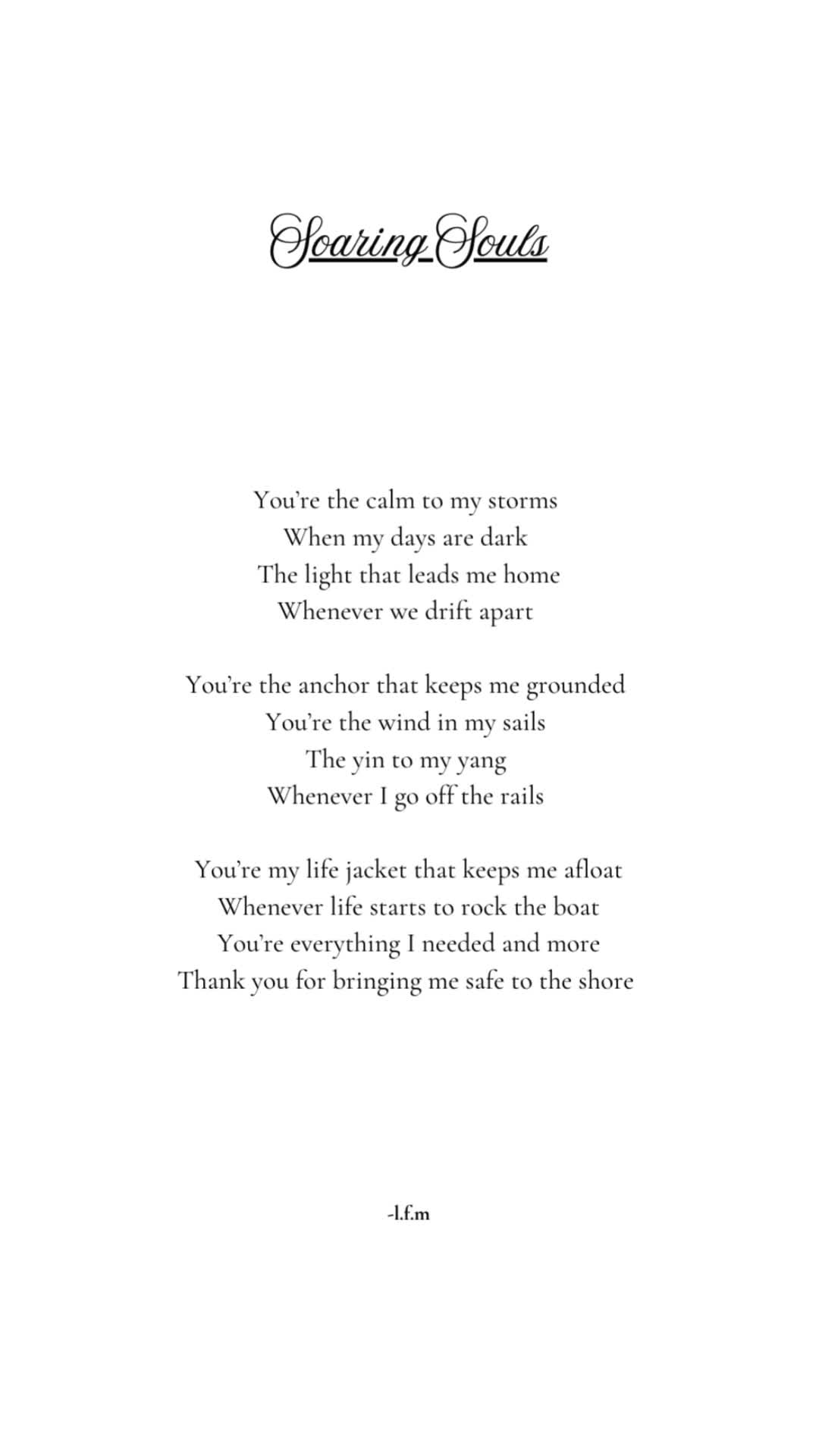 Soaring Souls

You're the calm to my storms
When my days are dark
The light that leads me home
Whenever we drift apart

You're the anchor that keeps me grounded
You're the wind in my sails
The yin to my yang
Whenever I go off the rails

You're my life jacket that keeps me afloat
Whenever life starts to rock the boat
You're everything I needed and more
Thank you for bringing me safe to the shore

-l.f.m